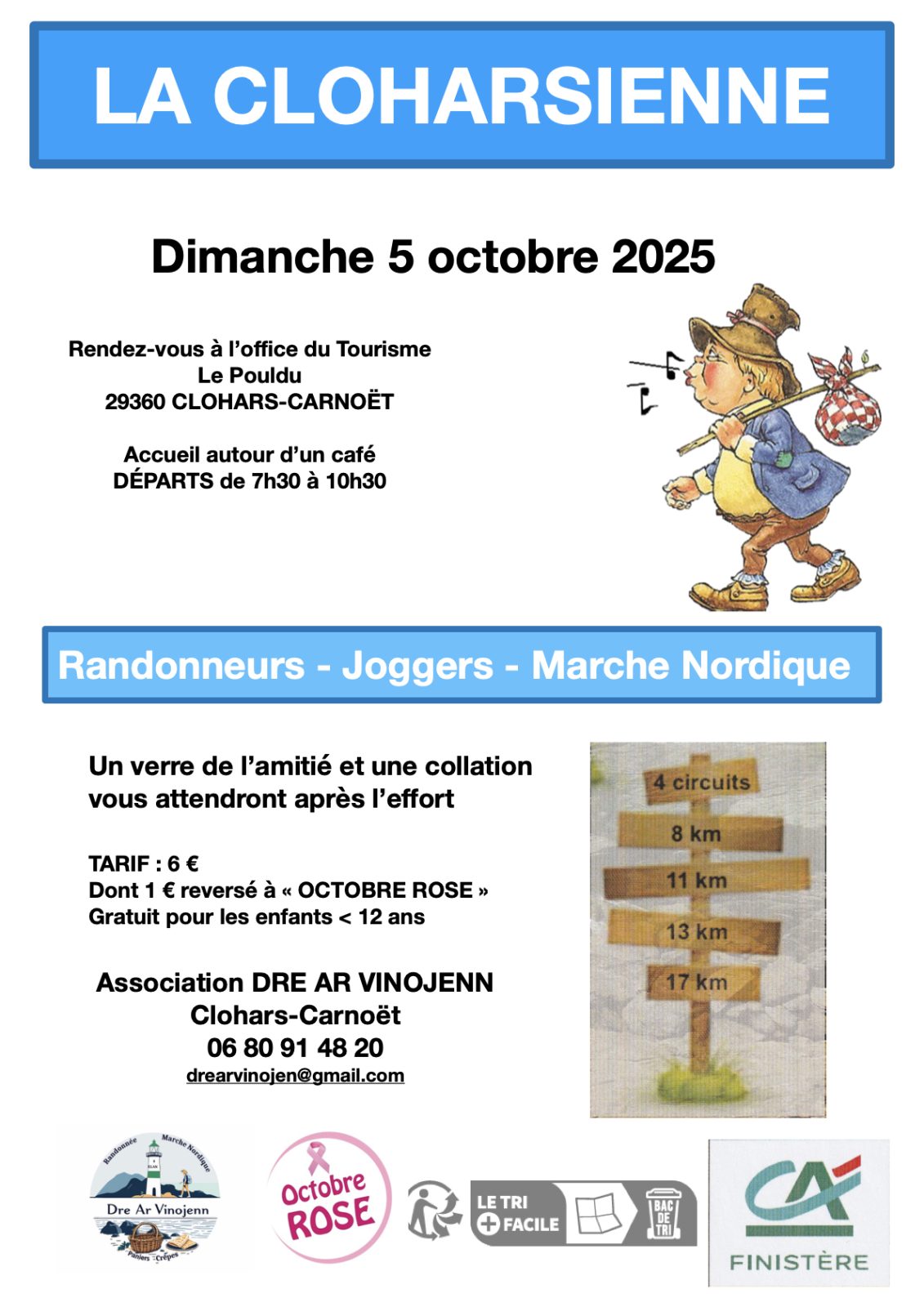 LA CLOHARSIENNE

Dimanche 5 octobre 2025

Rendez-vous à l'office du Tourisme
Le Pouldu
29360 CLOHARS-CARNOËT

Accueil autour d'un café
DÉPARTS de 7h30 à 10h30

Randonneurs - Joggers - Marche Nordique

Un verre de l'amitié et une collation vous attendront après l'effort

TARIF : 6 €
Dont 1 € reversé à « OCTOBRE ROSE »
Gratuit pour les enfants < 12 ans

Association DRE AR VINOJENN
Clohars-Carnoët
06 80 91 48 20
drearvinojen@gmail.com

4 circuits
8 km
11 km
13 km
17 km

Randonnée Marche Nordique
Dre Ar Vinojenn
Paniers Crêpes

Octobre ROSE

LE TRI + FACILE
BAC DE TRI

CA
FINISTÈRE